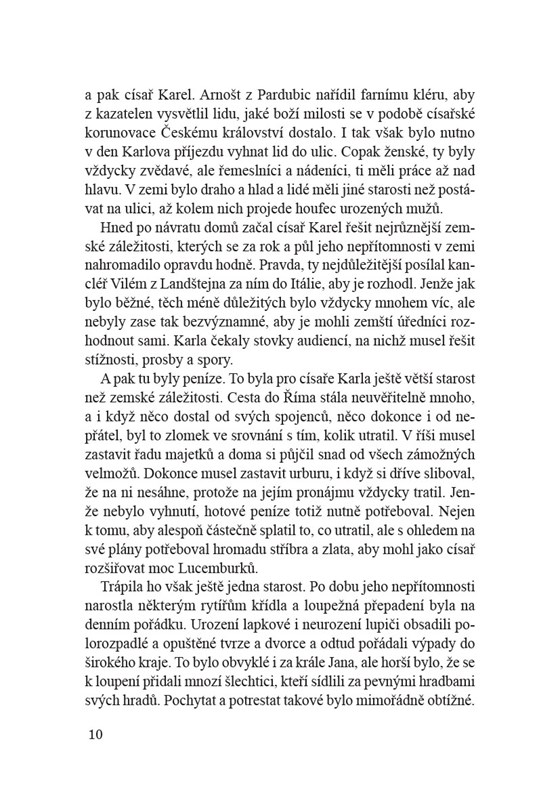 a pak císař Karel. Arnošt z Pardubic nařídil farnímu kléru, aby z kazatelen vysvětlil lidu, jaké boží milosti se v podobě císařské korunovace Českému království dostalo. I tak však bylo nutno v den Karlova příjezdu vyhnat lid do ulic. Copak ženské, ty byly vždycky zvědavé, ale řemeslníci a nádeníci, ti měli práce až nad hlavu. V zemi bylo draho a hlad a lidé měli jiné starosti než postávat na ulici, až kolem nich projede houfec urozených mužů.

Hned po návratu domů začal císař Karel řešit nejrůznější zemské záležitosti, kterých se za rok a půl jeho nepřítomnosti v zemi nahromadilo opravdu hodně. Pravda, ty nejdůležitější posílal kancléř Vilém z Landštejna za ním do Itálie, aby je rozhodl. Jenže jak bylo běžné, těch méně důležitých bylo vždycky mnohem víc, ale nebyly zase tak bezvýznamné, aby je mohli zemští úředníci rozhodnout sami. Karla čekaly stovky audiencí, na nichž musel řešit stížnosti, prosby a spory.

A pak tu byly peníze. To byla pro císaře Karla ještě větší starost než zemské záležitosti. Cesta do Říma stála neuvěřitelně mnoho, a i když něco dostal od svých spojenců, něco dokonce i od nepřátel, byl to zlomek ve srovnání s tím, kolik utratil. V říši musel zastavit řadu majetků a doma si půjčil snad od všech zámožných velmožů. Dokonce musel zastavit urburu, i když si dříve sliboval, že na ni nesáhne, protože na jejím pronájmu vždycky tratil. Jenže nebylo vyhnutí, hotové peníze totiž nutně potřeboval. Nejen k tomu, aby alespoň částečně splatil to, co utratil, ale s ohledem na své plány potřeboval hromadu stříbra a zlata, aby mohl jako císař rozšiřovat moc Lucemburků.

Trápila ho však ještě jedna starost. Po dobu jeho nepřítomnosti narostla některým rytířům křídla a loupežná přepadení byla na denním pořádku. Urození lapkové i neurození lupiči obsadili polorozpadlé a opuštěné tvrze a dvorce a odtud pořádali výpady do širokého kraje. To bylo obvyklé i za krále Jana, ale horší bylo, že se k loupení přidali mnozí šlechtici, kteří sídlili za pevnými hradbami svých hradů. Pochytat a potrestat takové bylo mimořádně obtížné.

10